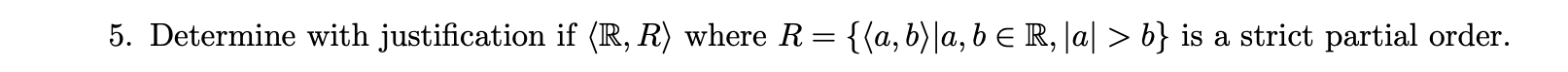 5. Determine with justification if $\langle \mathbb{R}, R \rangle$ where $R = \{\langle a, b \rangle | a, b \in \mathbb{R}, |a| > b\}$ is a strict partial order.